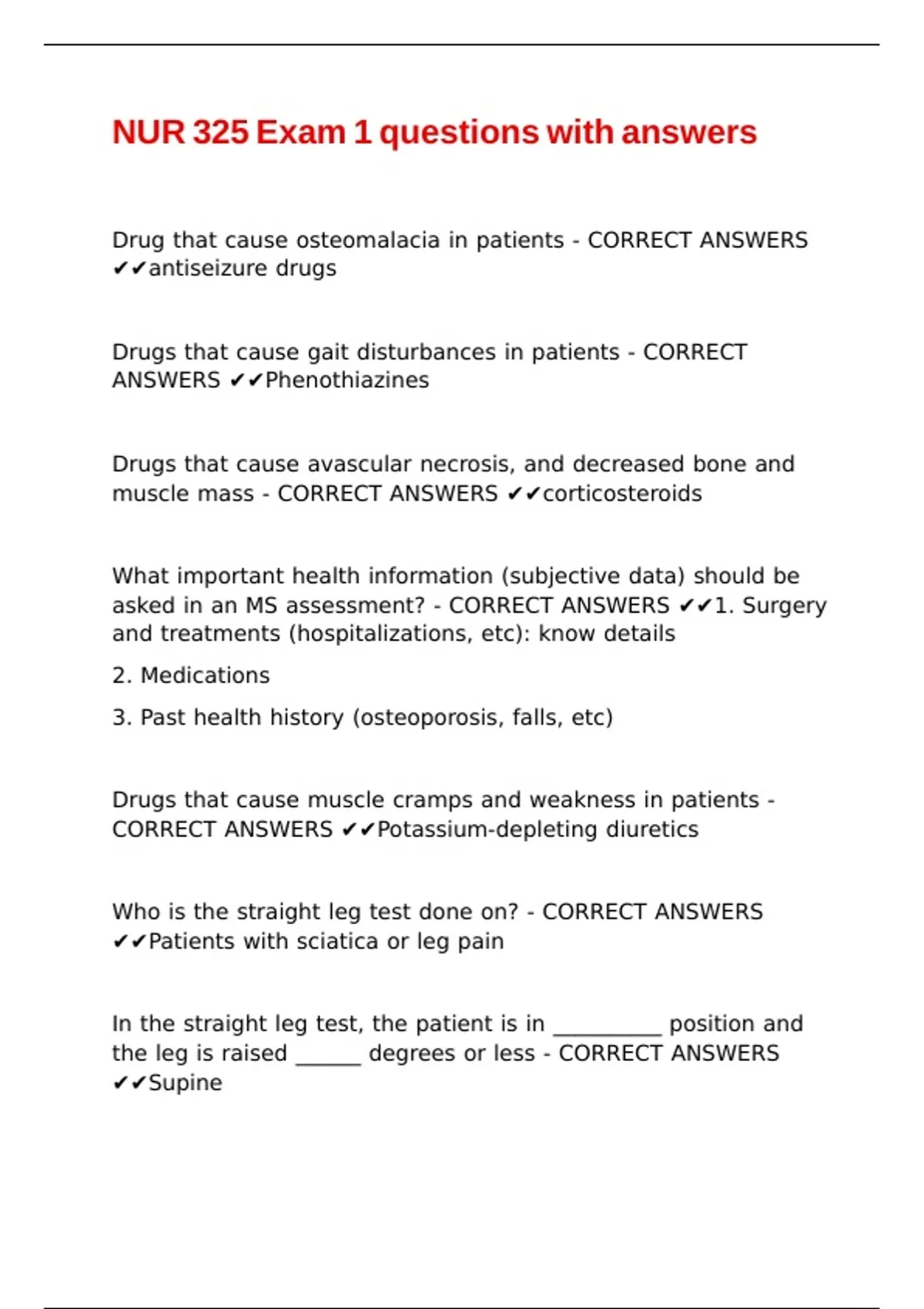 NUR 325 Exam 1 questions with answers

Drug that cause osteomalacia in patients - CORRECT ANSWERS ✔✔antiseizure drugs

Drugs that cause gait disturbances in patients - CORRECT ANSWERS ✔✔Phenothiazines

Drugs that cause avascular necrosis, and decreased bone and muscle mass - CORRECT ANSWERS ✔✔corticosteroids

What important health information (subjective data) should be asked in an MS assessment? - CORRECT ANSWERS ✔✔1. Surgery and treatments (hospitalizations, etc): know details

2. Medications

3. Past health history (osteoporosis, falls, etc)

Drugs that cause muscle cramps and weakness in patients - CORRECT ANSWERS ✔✔Potassium-depleting diuretics

Who is the straight leg test done on? - CORRECT ANSWERS ✔✔Patients with sciatica or leg pain

In the straight leg test, the patient is in __________ position and the leg is raised ______ degrees or less - CORRECT ANSWERS ✔✔Supine